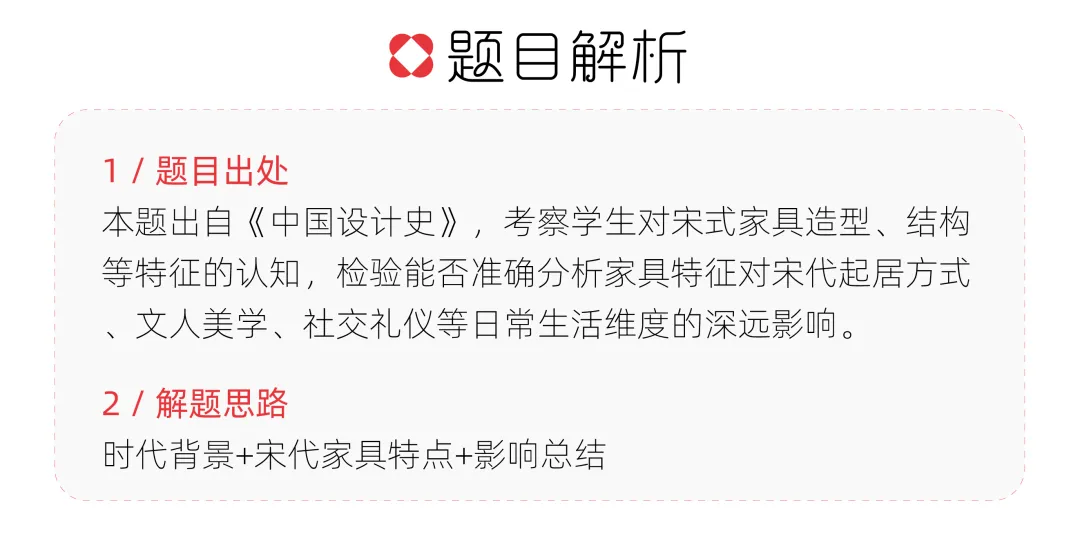 题目解析

1 / 题目出处
本题出自《中国设计史》，考察学生对宋式家具造型、结构等特征的认知，检验能否准确分析家具特征对宋代起居方式、文人美学、社交礼仪等日常生活维度的深远影响。

2 / 解题思路
时代背景+宋代家具特点+影响总结